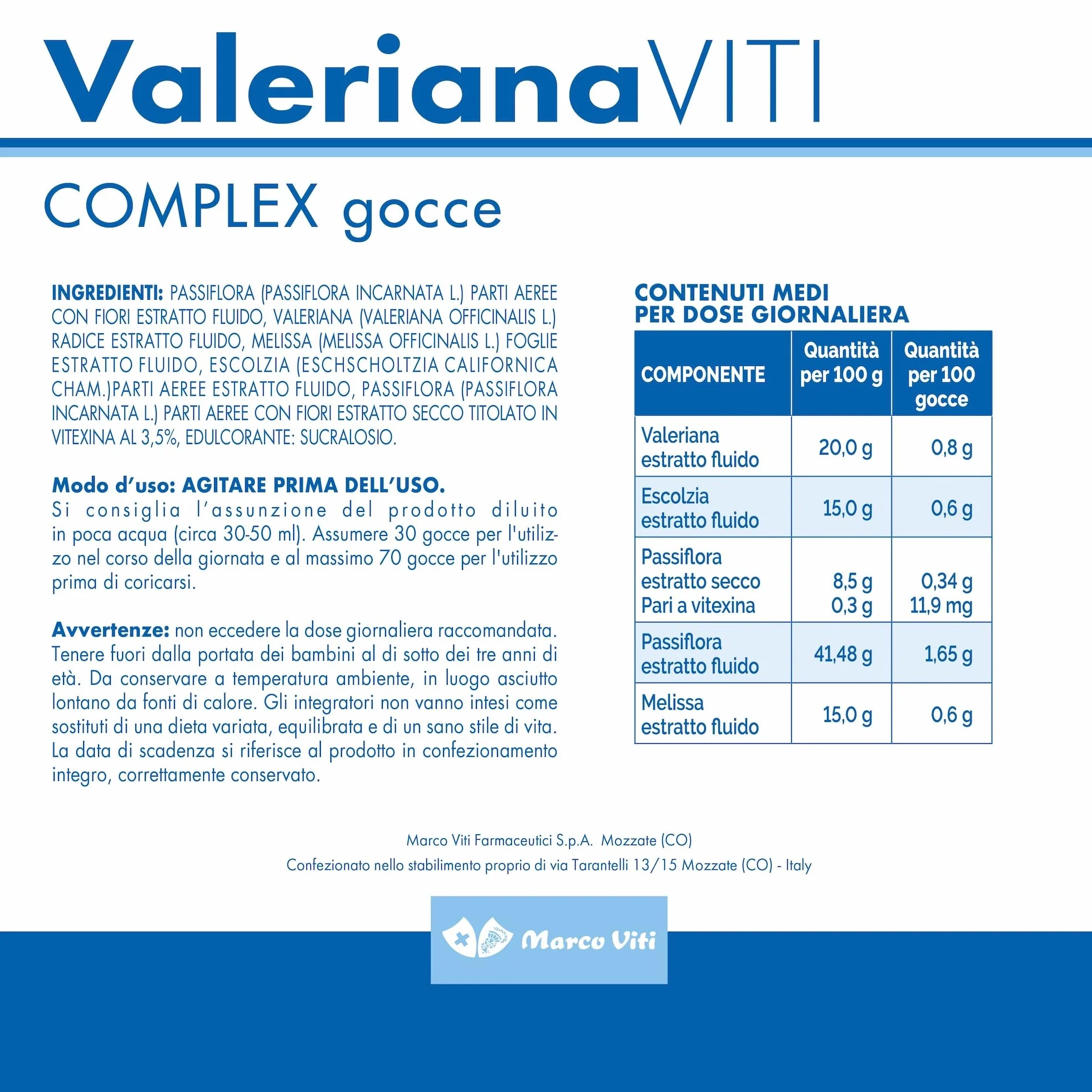 ValerianaVITI

COMPLEX gocce

INGREDIENTI: PASSIFLORA (PASSIFLORA INCARNATA L.) PARTI AEREE CON FIORI ESTRATTO FLUIDO, VALERIANA (VALERIANA OFFICINALIS L.) RADICE ESTRATTO FLUIDO, MELISSA (MELISSA OFFICINALIS L.) FOGLIE ESTRATTO FLUIDO, ESCOLZIA (ESCHSCHOLTZIA CALIFORNICA CHAM.)PARTI AEREE ESTRATTO FLUIDO, PASSIFLORA (PASSIFLORA INCARNATA L.) PARTI AEREE CON FIORI ESTRATTO SECCO TITOLATO IN VITEXINA AL 3,5%, EDULCORANTE: SUCRALOSIO.

Modo d'uso: AGITARE PRIMA DELL'USO.
Si consiglia l'assunzione del prodotto diluito in poca acqua (circa 30-50 ml). Assumere 30 gocce per l'utilizzo nel corso della giornata e al massimo 70 gocce per l'utilizzo prima di coricarsi.

Avvertenze: non eccedere la dose giornaliera raccomandata. Tenere fuori dalla portata dei bambini al di sotto dei tre anni di età. Da conservare a temperatura ambiente, in luogo asciutto lontano da fonti di calore. Gli integratori non vanno intesi come sostituti di una dieta variata, equilibrata e di un sano stile di vita. La data di scadenza si riferisce al prodotto in confezionamento integro, correttamente conservato.

CONTENUTI MEDI PER DOSE GIORNALIERA

| COMPONENTE | Quantità per 100 g | Quantità per 100 gocce |
|---|---|---|
| Valeriana estratto fluido | 20,0 g | 0,8 g |
| Escolzia estratto fluido | 15,0 g | 0,6 g |
| Passiflora estratto secco Pari a vitexina | 8,5 g 0,3 g | 0,34 g 11,9 mg |
| Passiflora estratto fluido | 41,48 g | 1,65 g |
| Melissa estratto fluido | 15,0 g | 0,6 g |

Marco Viti Farmaceutici S.p.A. Mozzate (CO)
Confezionato nello stabilimento proprio di via Tarantelli 13/15 Mozzate (CO) - Italy

Marco Viti